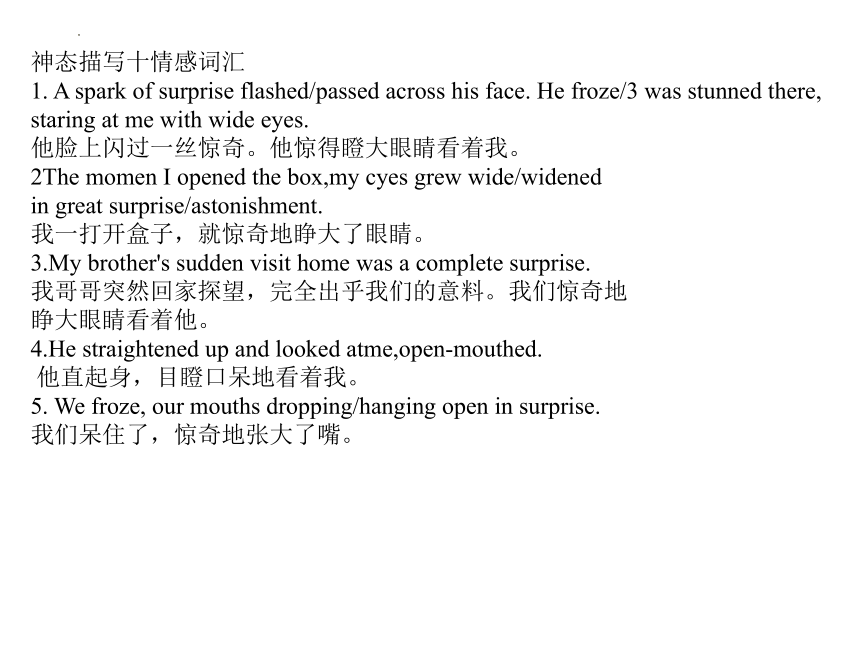 神态描写十情感词汇
1. A spark of surprise flashed/passed across his face. He froze/3 was stunned there, staring at me with wide eyes.
他脸上闪过一丝惊奇。他惊得瞪大眼睛看着我。
2The momen I opened the box,my cyes grew wide/widened in great surprise/astonishment.
我一打开盒子，就惊奇地睁大了眼睛。
3.My brother's sudden visit home was a complete surprise.
我哥哥突然回家探望，完全出乎我们的意料。我们惊奇地睁大眼睛看着他。
4.He straightened up and looked atme,open-mouthed.
他直起身，目瞪口呆地看着我。
5. We froze, our mouths dropping/hanging open in surprise.
我们呆住了，惊奇地张大了嘴。